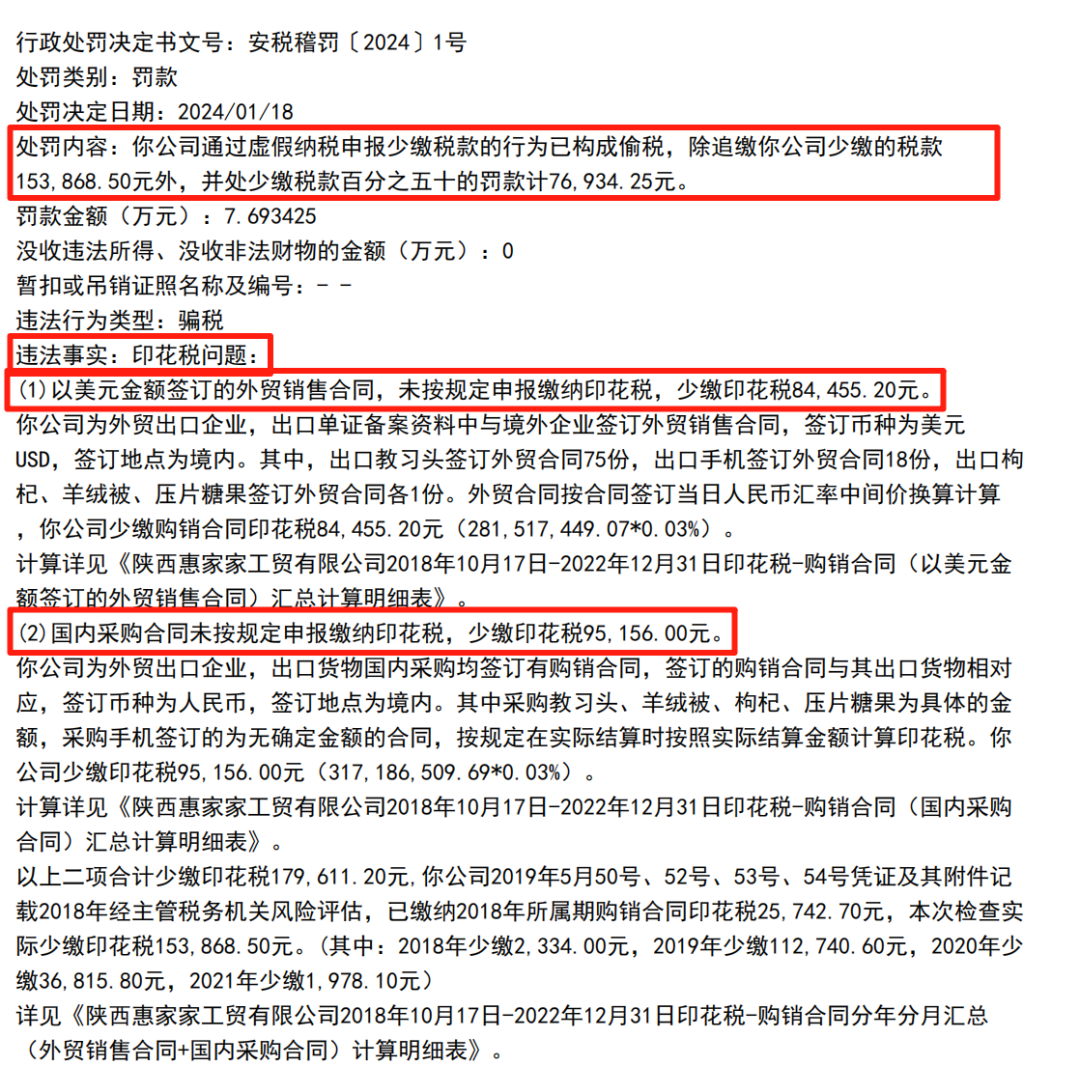 行政处罚决定书文号：安税稽罚〔2024〕1号
处罚类别：罚款
处罚决定日期：2024/01/18
处罚内容：你公司通过虚假纳税申报少缴税款的行为已构成偷税，除追缴你公司少缴的税款153,868.50元外，并处少缴税款百分之五十的罚款计76,934.25元。
罚款金额（万元）：7.693425
没收违法所得、没收非法财物的金额（万元）：0
暂扣或吊销证照名称及编号：- -
违法行为类型：骗税
违法事实：印花税问题：
(1)以美元金额签订的外贸销售合同，未按规定申报缴纳印花税，少缴印花税84,455.20元。
你公司为外贸出口企业，出口单证备案资料中与境外企业签订外贸销售合同，签订币种为美元USD，签订地点为境内。其中，出口教习头签订外贸合同75份，出口手机签订外贸合同18份，出口枸杞、羊绒被、压片糖果签订外贸合同各1份。外贸合同按合同签订当日人民币汇率中间价换算计算，你公司少缴购销合同印花税84,455.20元（281,517,449.07*0.03%）。
计算详见《陕西惠家家工贸有限公司2018年10月17日-2022年12月31日印花税-购销合同（以美元金额签订的外贸销售合同）汇总计算明细表》。
(2)国内采购合同未按规定申报缴纳印花税，少缴印花税95,156.00元。
你公司为外贸出口企业，出口货物国内采购均签订有购销合同，签订的购销合同与其出口货物相对应，签订币种为人民币，签订地点为境内。其中采购教习头、羊绒被、枸杞、压片糖果为具体的金额，采购手机签订的为无确定金额的合同，按规定在实际结算时按照实际结算金额计算印花税。你公司少缴印花税95,156.00元（317,186,509.69*0.03%）。
计算详见《陕西惠家家工贸有限公司2018年10月17日-2022年12月31日印花税-购销合同（国内采购合同）汇总计算明细表》。
以上二项合计少缴印花税179,611.20元,你公司2019年5月50号、52号、53号、54号凭证及其附件记载2018年经主管税务机关风险评估，已缴纳2018年所属期购销合同印花税25,742.70元，本次检查实际少缴印花税153,868.50元。(其中：2018年少缴2,334.00元，2019年少缴112,740.60元，2020年少缴36,815.80元，2021年少缴1,978.10元)
详见《陕西惠家家工贸有限公司2018年10月17日-2022年12月31日印花税-购销合同分年分月汇总（外贸销售合同+国内采购合同）计算明细表》。